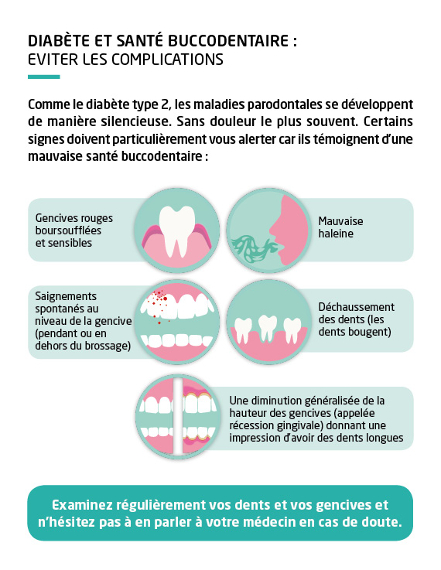 DIABÈTE ET SANTÉ BUCCODENTAIRE :
EVITER LES COMPLICATIONS

Comme le diabète type 2, les maladies parodontales se développent de manière silencieuse. Sans douleur le plus souvent. Certains signes doivent particulièrement vous alerter car ils témoignent d'une mauvaise santé buccodentaire :

Gencives rouges boursoufflées et sensibles

Mauvaise haleine

Saignements spontanés au niveau de la gencive (pendant ou en dehors du brossage)

Déchaussement des dents (les dents bougent)

Une diminution généralisée de la hauteur des gencives (appelée récession gingivale) donnant une impression d'avoir des dents longues

Examinez régulièrement vos dents et vos gencives et n'hésitez pas à en parler à votre médecin en cas de doute.